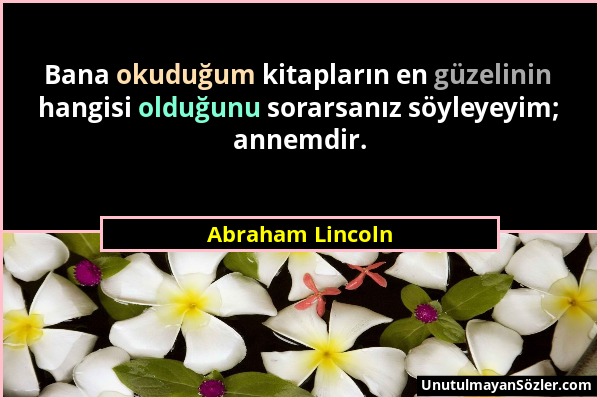 Bana okuduğum kitapların en güzelinin hangisi olduğunu sorarsanız söyleyeyim; annemdir.

Abraham Lincoln

UnutulmayanSözler.com